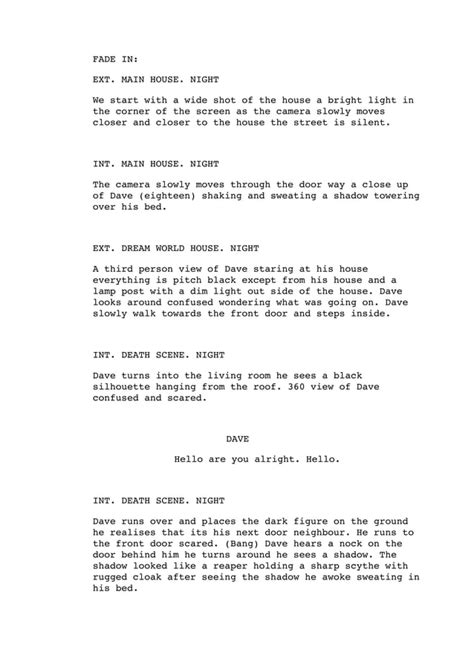 FADE IN:

EXT. MAIN HOUSE. NIGHT

We start with a wide shot of the house a bright light in the corner of the screen as the camera slowly moves closer and closer to the house the street is silent.

INT. MAIN HOUSE. NIGHT

The camera slowly moves through the door way a close up of Dave (eighteen) shaking and sweating a shadow towering over his bed.

EXT. DREAM WORLD HOUSE. NIGHT

A third person view of Dave staring at his house everything is pitch black except from his house and a lamp post with a dim light out side of the house. Dave looks around confused wondering what was going on. Dave slowly walk towards the front door and steps inside.

INT. DEATH SCENE. NIGHT

Dave turns into the living room he sees a black silhouette hanging from the roof. 360 view of Dave confused and scared.

DAVE

Hello are you alright. Hello.

INT. DEATH SCENE. NIGHT

Dave runs over and places the dark figure on the ground he realises that its his next door neighbour. He runs to the front door scared. (Bang) Dave hears a nock on the door behind him he turns around he sees a shadow. The shadow looked like a reaper holding a sharp scythe with rugged cloak after seeing the shadow he awoke sweating in his bed.